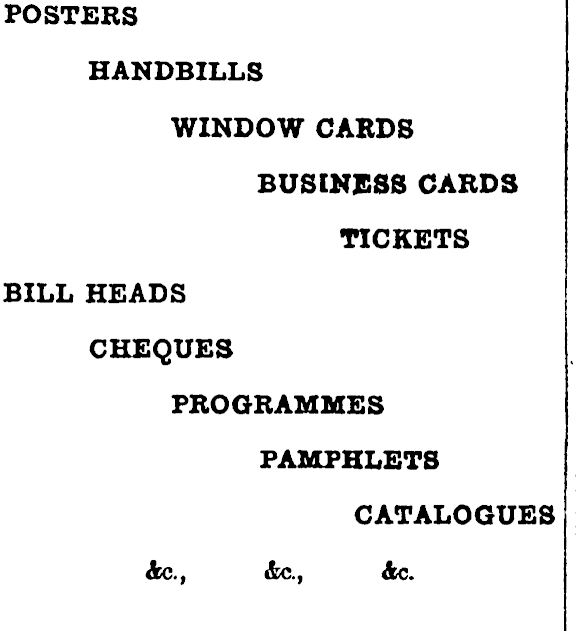 POSTERS

HANDBILLS

WINDOW CARDS

BUSINESS CARDS

TICKETS

BILL HEADS

CHEQUES

PROGRAMMES

PAMPHLETS

CATALOGUES

&c., &c., &c.